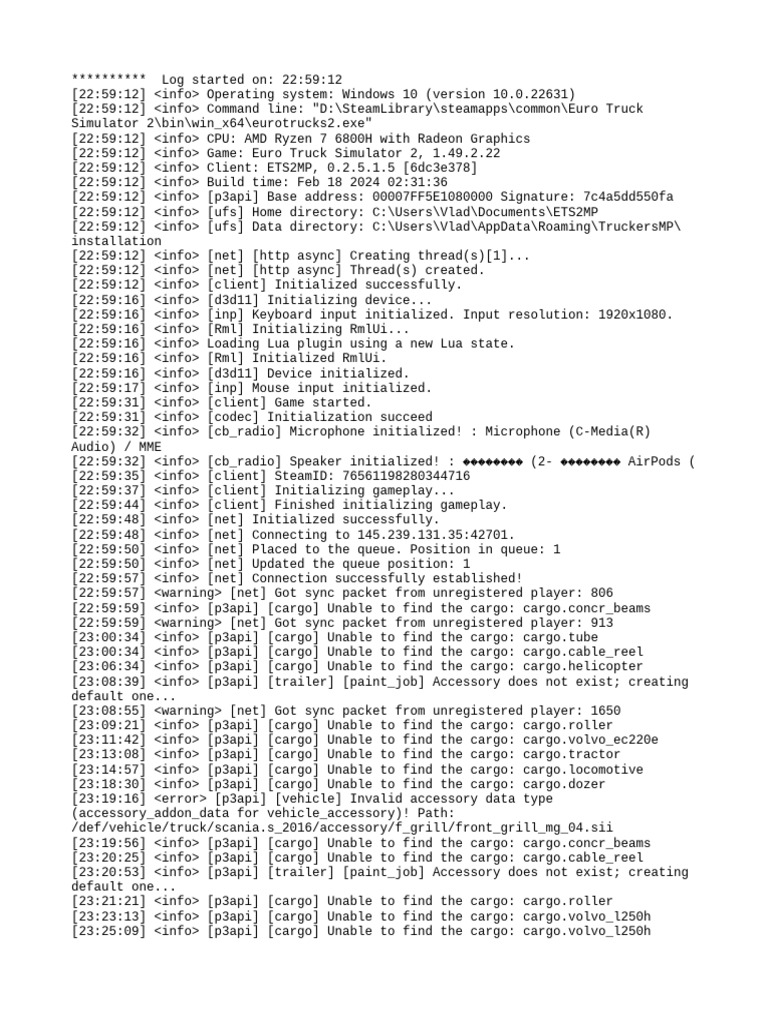 ********** Log started on: 22:59:12
[22:59:12] <info> Operating system: Windows 10 (version 10.0.22631)
[22:59:12] <info> Command line: "D:\SteamLibrary\steamapps\common\Euro Truck Simulator 2\bin\win_x64\eurotrucks2.exe"
[22:59:12] <info> CPU: AMD Ryzen 7 6800H with Radeon Graphics
[22:59:12] <info> Game: Euro Truck Simulator 2, 1.49.2.22
[22:59:12] <info> Client: ETS2MP, 0.2.5.1.5 [6dc3e378]
[22:59:12] <info> Build time: Feb 18 2024 02:31:36
[22:59:12] <info> [p3api] Base address: 00007FF5E1080000 Signature: 7c4a5dd550fa
[22:59:12] <info> [ufs] Home directory: C:\Users\Vlad\Documents\ETS2MP
[22:59:12] <info> [ufs] Data directory: C:\Users\Vlad\AppData\Roaming\TruckersMP\installation
[22:59:12] <info> [net] [http async] Creating thread(s)[1]...
[22:59:12] <info> [net] [http async] Thread(s) created.
[22:59:12] <info> [client] Initialized successfully.
[22:59:16] <info> [d3d11] Initializing device...
[22:59:16] <info> [inp] Keyboard input initialized. Input resolution: 1920x1080.
[22:59:16] <info> [Rml] Initializing RmlUi...
[22:59:16] <info> Loading Lua plugin using a new Lua state.
[22:59:16] <info> [Rml] Initialized RmlUi.
[22:59:16] <info> [d3d11] Device initialized.
[22:59:17] <info> [inp] Mouse input initialized.
[22:59:31] <info> [client] Game started.
[22:59:31] <info> [codec] Initialization succeed
[22:59:32] <info> [cb_radio] Microphone initialized! : Microphone (C-Media(R) Audio) / MME
[22:59:32] <info> [cb_radio] Speaker initialized! : ◆◆◆◆◆◆◆◆ (2- ◆◆◆◆◆◆◆◆ AirPods (
[22:59:35] <info> [client] SteamID: 76561198280344716
[22:59:37] <info> [client] Initializing gameplay...
[22:59:44] <info> [client] Finished initializing gameplay.
[22:59:48] <info> [net] Initialized successfully.
[22:59:48] <info> [net] Connecting to 145.239.131.35:42701.
[22:59:50] <info> [net] Placed to the queue. Position in queue: 1
[22:59:50] <info> [net] Updated the queue position: 1
[22:59:57] <info> [net] Connection successfully established!
[22:59:57] <warning> [net] Got sync packet from unregistered player: 806
[22:59:59] <info> [p3api] [cargo] Unable to find the cargo: cargo.concr_beams
[22:59:59] <warning> [net] Got sync packet from unregistered player: 913
[23:00:34] <info> [p3api] [cargo] Unable to find the cargo: cargo.tube
[23:00:34] <info> [p3api] [cargo] Unable to find the cargo: cargo.cable_reel
[23:06:34] <info> [p3api] [cargo] Unable to find the cargo: cargo.helicopter
[23:08:39] <info> [p3api] [trailer] [paint_job] Accessory does not exist; creating default one...
[23:08:55] <warning> [net] Got sync packet from unregistered player: 1650
[23:09:21] <info> [p3api] [cargo] Unable to find the cargo: cargo.roller
[23:11:42] <info> [p3api] [cargo] Unable to find the cargo: cargo.volvo_ec220e
[23:13:08] <info> [p3api] [cargo] Unable to find the cargo: cargo.tractor
[23:14:57] <info> [p3api] [cargo] Unable to find the cargo: cargo.locomotive
[23:18:30] <info> [p3api] [cargo] Unable to find the cargo: cargo.dozer
[23:19:16] <error> [p3api] [vehicle] Invalid accessory data type (accessory_addon_data for vehicle_accessory)! Path: /def/vehicle/truck/scania.s_2016/accessory/f_grill/front_grill_mg_04.sii
[23:19:56] <info> [p3api] [cargo] Unable to find the cargo: cargo.concr_beams
[23:20:25] <info> [p3api] [cargo] Unable to find the cargo: cargo.cable_reel
[23:20:53] <info> [p3api] [trailer] [paint_job] Accessory does not exist; creating default one...
[23:21:21] <info> [p3api] [cargo] Unable to find the cargo: cargo.roller
[23:23:13] <info> [p3api] [cargo] Unable to find the cargo: cargo.volvo_l250h
[23:25:09] <info> [p3api] [cargo] Unable to find the cargo: cargo.volvo_l250h